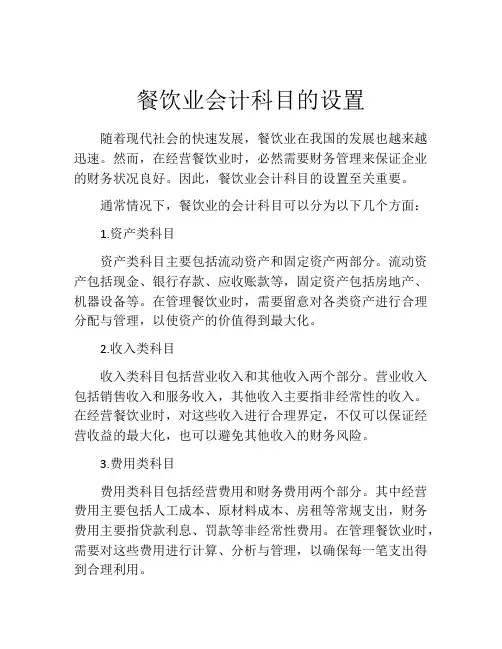 餐饮业会计科目的设置

随着现代社会的快速发展，餐饮业在我国的发展也越来越迅速。然而，在经营餐饮业时，必然需要财务管理来保证企业的财务状况良好。因此，餐饮业会计科目的设置至关重要。

通常情况下，餐饮业的会计科目可以分为以下几个方面：

1.资产类科目

资产类科目主要包括流动资产和固定资产两部分。流动资产包括现金、银行存款、应收账款等，固定资产包括房地产、机器设备等。在管理餐饮业时，需要留意对各类资产进行合理分配与管理，以使资产的价值得到最大化。

2.收入类科目

收入类科目包括营业收入和其他收入两个部分。营业收入包括销售收入和服务收入，其他收入主要指非经常性的收入。在经营餐饮业时，对这些收入进行合理界定，不仅可以保证经营收益的最大化，也可以避免其他收入的财务风险。

3.费用类科目

费用类科目包括经营费用和财务费用两个部分。其中经营费用主要包括人工成本、原材料成本、房租等常规支出，财务费用主要指贷款利息、罚款等非经常性费用。在管理餐饮业时，需要对这些费用进行计算、分析与管理，以确保每一笔支出得到合理利用。